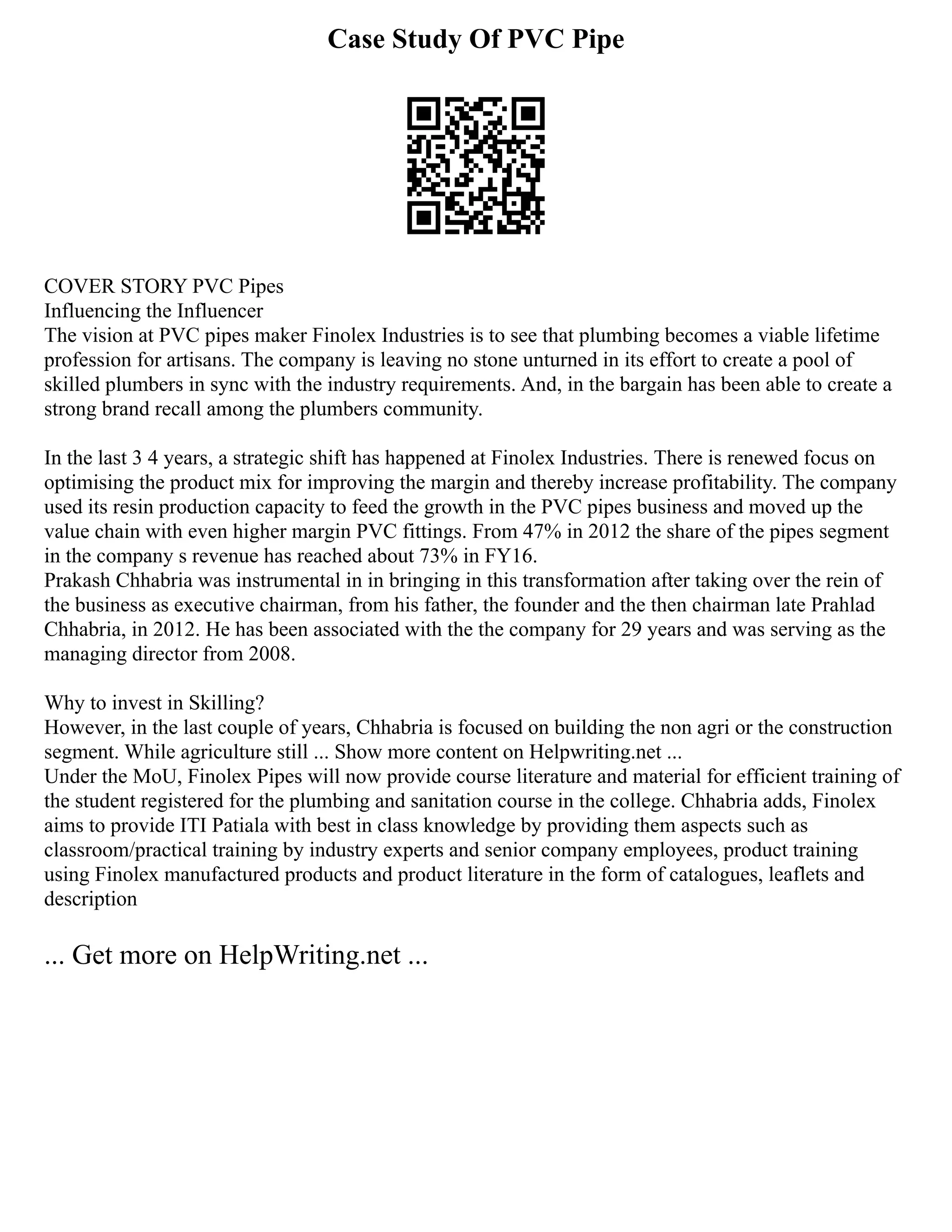 Case Study Of PVC Pipe

COVER STORY PVC Pipes
Influencing the Influencer
The vision at PVC pipes maker Finolex Industries is to see that plumbing becomes a viable lifetime profession for artisans. The company is leaving no stone unturned in its effort to create a pool of skilled plumbers in sync with the industry requirements. And, in the bargain has been able to create a strong brand recall among the plumbers community.

In the last 3 4 years, a strategic shift has happened at Finolex Industries. There is renewed focus on optimising the product mix for improving the margin and thereby increase profitability. The company used its resin production capacity to feed the growth in the PVC pipes business and moved up the value chain with even higher margin PVC fittings. From 47% in 2012 the share of the pipes segment in the company s revenue has reached about 73% in FY16.
Prakash Chhabria was instrumental in in bringing in this transformation after taking over the rein of the business as executive chairman, from his father, the founder and the then chairman late Prahlad Chhabria, in 2012. He has been associated with the the company for 29 years and was serving as the managing director from 2008.

Why to invest in Skilling?
However, in the last couple of years, Chhabria is focused on building the non agri or the construction segment. While agriculture still ... Show more content on Helpwriting.net ...
Under the MoU, Finolex Pipes will now provide course literature and material for efficient training of the student registered for the plumbing and sanitation course in the college. Chhabria adds, Finolex aims to provide ITI Patiala with best in class knowledge by providing them aspects such as classroom/practical training by industry experts and senior company employees, product training using Finolex manufactured products and product literature in the form of catalogues, leaflets and description

... Get more on HelpWriting.net ...